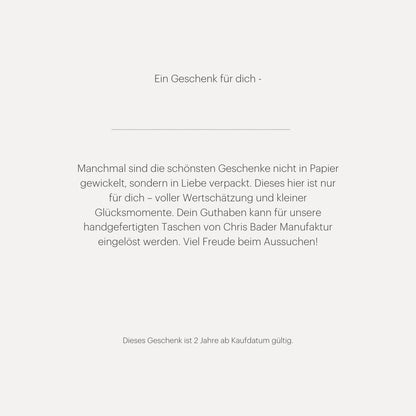 Ein Geschenk für dich -

Manchmal sind die schönsten Geschenke nicht in Papier gewickelt, sondern in Liebe verpackt. Dieses hier ist nur für dich – voller Wertschätzung und kleiner Glücksmomente. Dein Guthaben kann für unsere handgefertigten Taschen von Chris Bader Manufaktur eingelöst werden. Viel Freude beim Aussuchen!

Dieses Geschenk ist 2 Jahre ab Kaufdatum gültig.